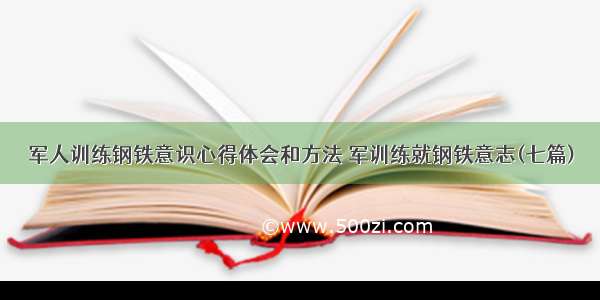 军人训练钢铁意识心得体会和方法 军训练就钢铁意志(七篇)

©www.500zi.com